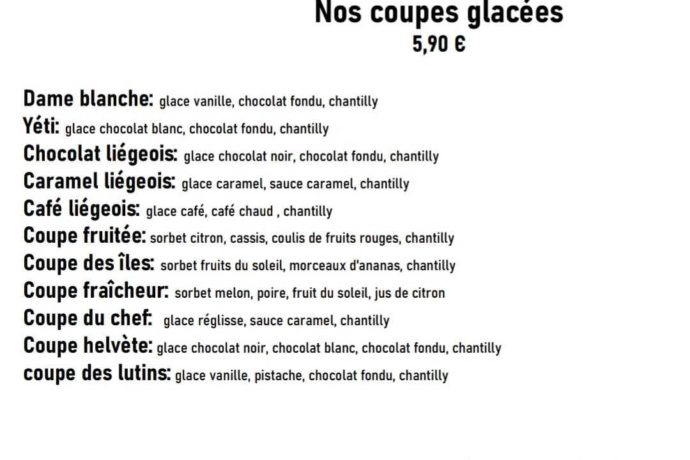 Nos coupes glacées
5,90 €

Dame blanche: glace vanille, chocolat fondu, chantilly
Yéti: glace chocolat blanc, chocolat fondu, chantilly
Chocolat liégeois: glace chocolat noir, chocolat fondu, chantilly
Caramel liégeois: glace caramel, sauce caramel, chantilly
Café liégeois: glace café, café chaud , chantilly
Coupe fruitée: sorbet citron, cassis, coulis de fruits rouges, chantilly
Coupe des îles: sorbet fruits du soleil, morceaux d'ananas, chantilly
Coupe fraîcheur: sorbet melon, poire, fruit du soleil, jus de citron
Coupe du chef: glace réglisse, sauce caramel, chantilly
Coupe helvète: glace chocolat noir, chocolat blanc, chocolat fondu, chantilly
coupe des lutins: glace vanille, pistache, chocolat fondu, chantilly